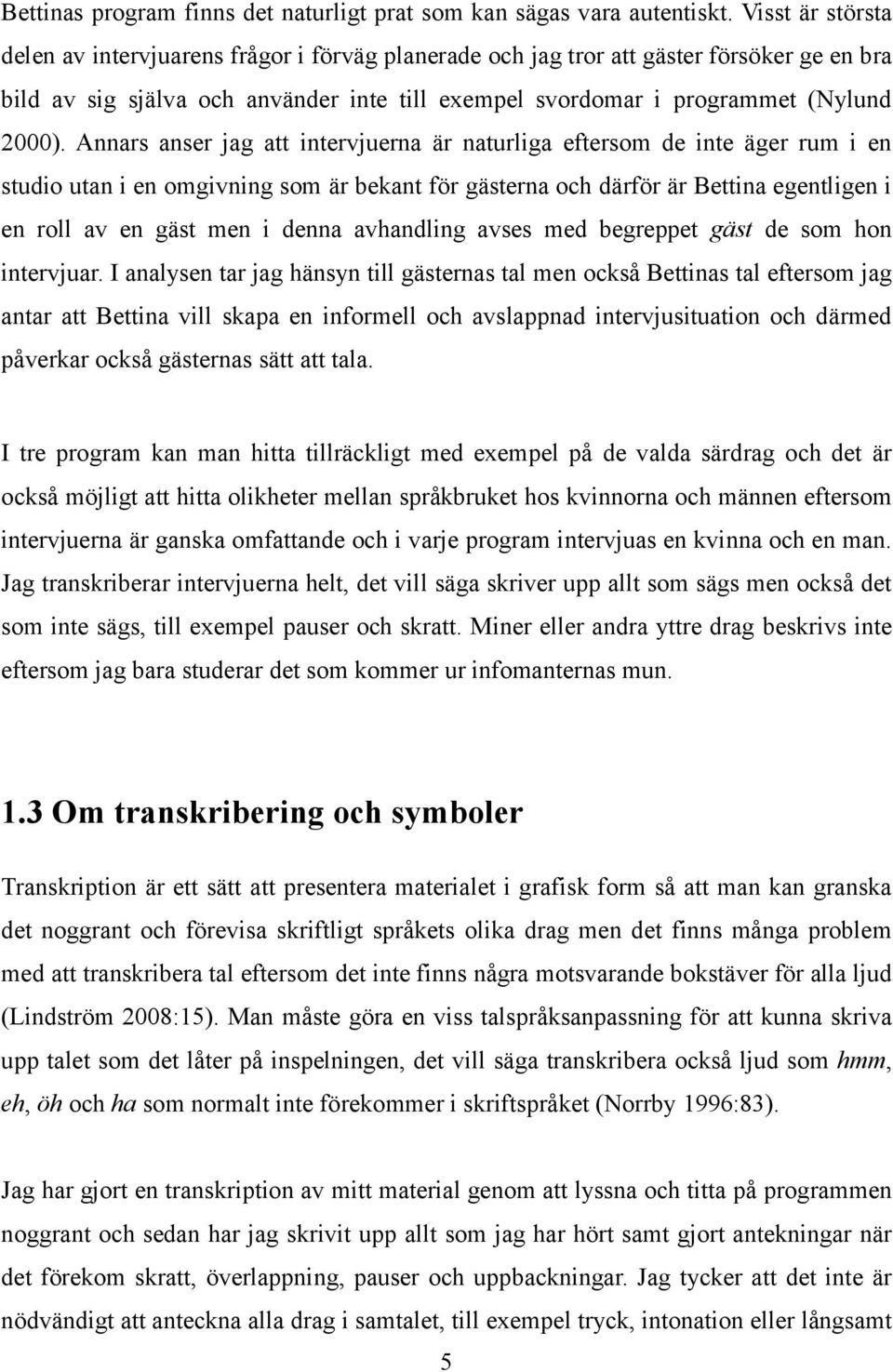 Bettinas program finns det naturligt prat som kan sägas vara autentiskt. Visst är största delen av intervjuarens frågor i förväg planerade och jag tror att gäster försöker ge en bra bild av sig själva och använder inte till exempel svordomar i programmet (Nylund 2000). Annars anser jag att intervjuerna är naturliga eftersom de inte äger rum i en studio utan i en omgivning som är bekant för gästerna och därför är Bettina egentligen i en roll av en gäst men i denna avhandling avses med begreppet gäst de som hon intervjuar. I analysen tar jag hänsyn till gästernas tal men också Bettinas tal eftersom jag antar att Bettina vill skapa en informell och avslappnad intervjusituation och därmed påverkar också gästernas sätt att tala.

I tre program kan man hitta tillräckligt med exempel på de valda särdrag och det är också möjligt att hitta olikheter mellan språkbruket hos kvinnorna och männen eftersom intervjuerna är ganska omfattande och i varje program intervjuas en kvinna och en man. Jag transkriberar intervjuerna helt, det vill säga skriver upp allt som sägs men också det som inte sägs, till exempel pauser och skratt. Miner eller andra yttre drag beskrivs inte eftersom jag bara studerar det som kommer ur infomanternas mun.

1.3 Om transkribering och symboler

Transkription är ett sätt att presentera materialet i grafisk form så att man kan granska det noggrant och förevisa skriftligt språkets olika drag men det finns många problem med att transkribera tal eftersom det inte finns några motsvarande bokstäver för alla ljud (Lindström 2008:15). Man måste göra en viss talspråksanpassning för att kunna skriva upp talet som det låter på inspelningen, det vill säga transkribera också ljud som hmm, eh, öh och ha som normalt inte förekommer i skriftspråket (Norrby 1996:83).

Jag har gjort en transkription av mitt material genom att lyssna och titta på programmen noggrant och sedan har jag skrivit upp allt som jag har hört samt gjort anteckningar när det förekom skratt, överlappning, pauser och uppbackningar. Jag tycker att det inte är nödvändigt att anteckna alla drag i samtalet, till exempel tryck, intonation eller långsamt

5